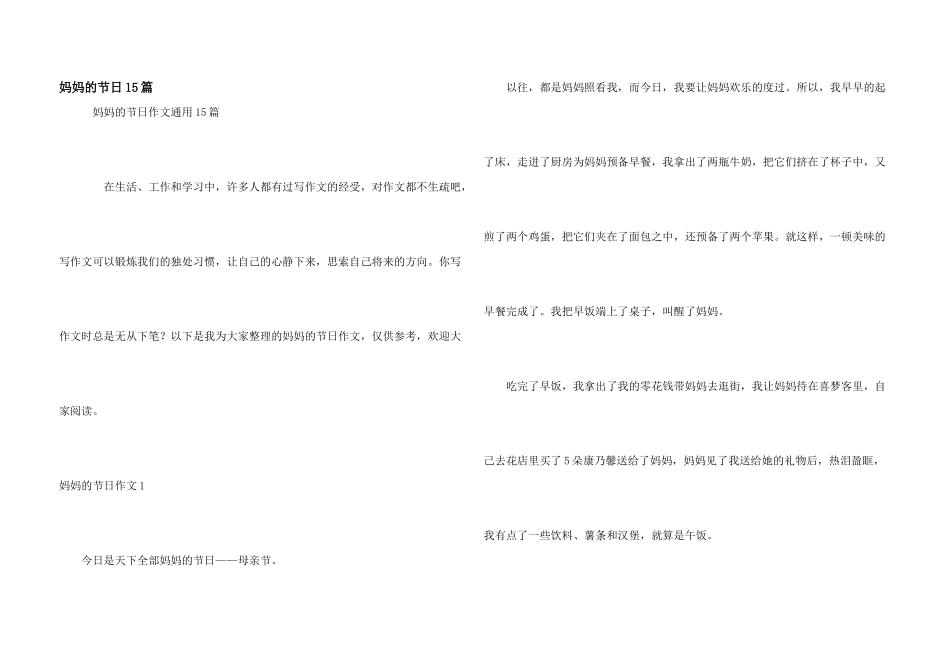 妈妈的节日15篇

妈妈的节日作文通用15篇

在生活、工作和学习中，许多人都有过写作文的经受，对作文都不生疏吧，写作文可以锻炼我们的独处习惯，让自己的心静下来，思索自己将来的方向。你写作文时总是无从下笔？以下是我为大家整理的妈妈的节日作文，仅供参考，欢迎大家阅读。

妈妈的节日作文1

今日是天下全部妈妈的节日——母亲节。

以往，都是妈妈照看我，而今日，我要让妈妈欢乐的度过。所以，我早早的起了床，走进了厨房为妈妈预备早餐，我拿出了两瓶牛奶，把它们挤在了杯子中，又煎了两个鸡蛋，把它们夹在了面包之中，还预备了两个苹果。就这样，一顿美味的早餐完成了。我把早饭端上了桌子，叫醒了妈妈。

吃完了早饭，我拿出了我的零花钱带妈妈去逛街，我让妈妈待在喜梦客里，自己去花店里买了5朵康乃馨送给了妈妈，妈妈见了我送给她的礼物后，热泪盈眶，我有点了一些饮料、薯条和汉堡，就算是午饭。